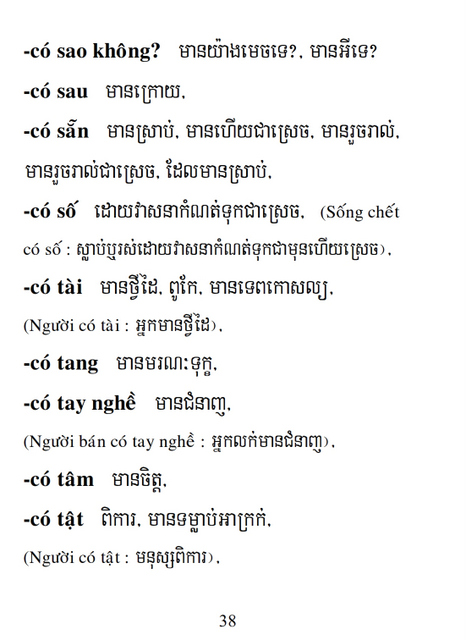 -có sao không? មានយ៉ាងមេចទេ?, មានអីទេ?

-có sau មានក្រោយ,

-có sẵn មានស្រាប់, មានហើយជាស្រេច, មានរួចរាល់, មានរួចរាល់ជាស្រេច, ដែលមានស្រាប់,

-có số ដោយវាសនាកំណត់ទុកជាស្រេច, (Sống chết có số : ស្លាប់ឬរស់ដោយវាសនាកំណត់ទុកជាមុនហើយស្រេច),

-có tài មានថ្វីដៃ, ពូកែ, មានទេពកោសល្យ, (Người có tài : អ្នកមានថ្វីដៃ),

-có tang មានមរណៈទុក្ខ,

-có tay nghề មានជំនាញ, (Người bán có tay nghề : អ្នកលក់មានជំនាញ),

-có tâm មានចិត្ត,

-có tật ពិការ, មានទម្លាប់អាក្រក់, (Người có tật : មនុស្សពិការ),

38